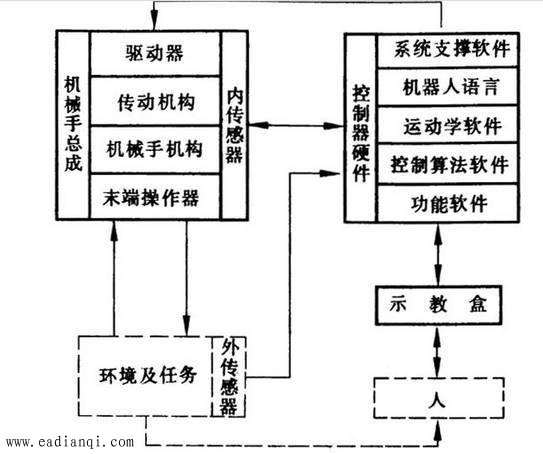 机械手总成

驱动器

传动机构

机械手机构

末端操作器

内传感器

控制器硬件

系统支撑软件

机器人语言

运动学软件

控制算法软件

功能软件

示 教 盒

环境及任务

外传感器

人

www.eadianqi.com